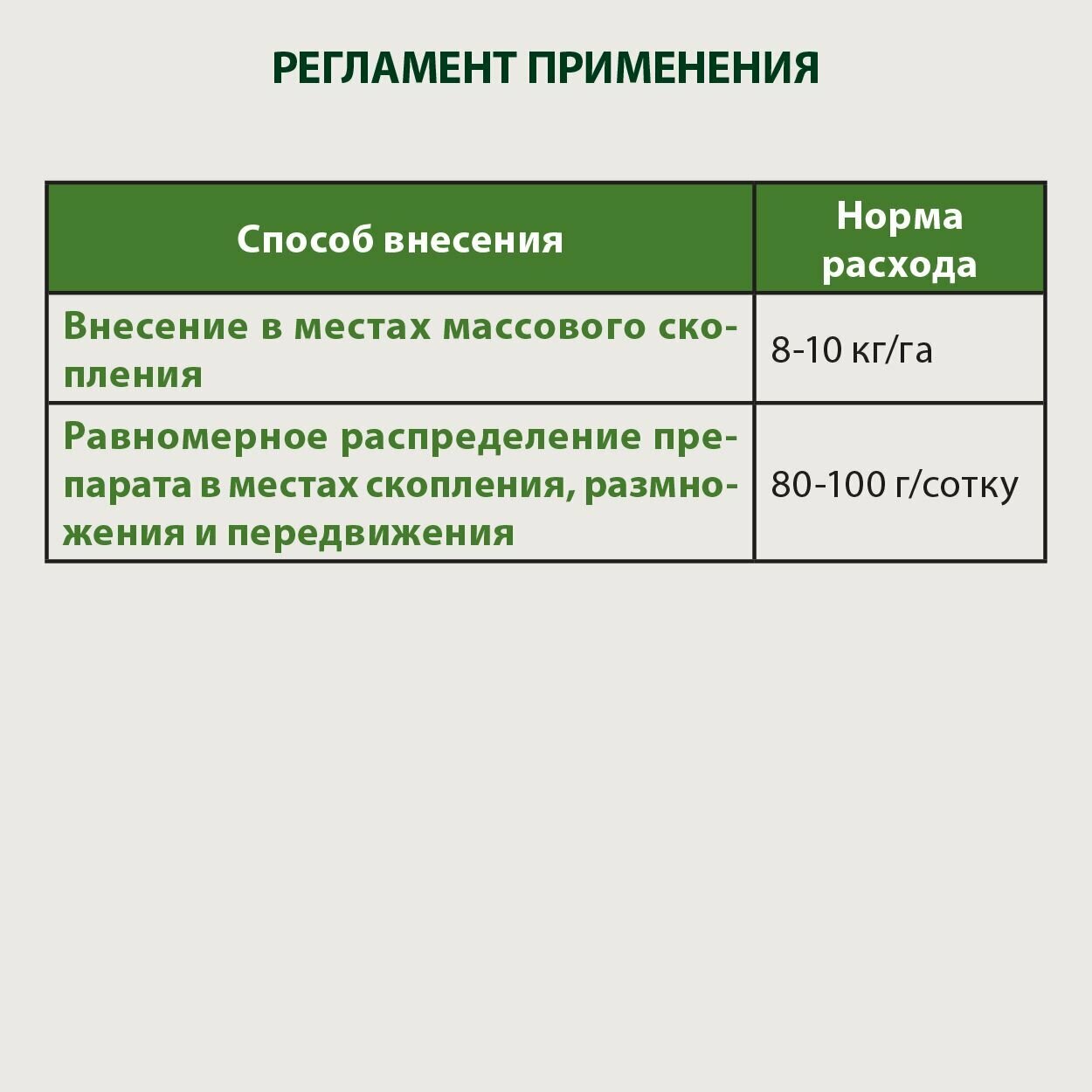 РЕГЛАМЕНТ ПРИМЕНЕНИЯ

| Способ внесения | Норма расхода |
|---|---|
| Внесение в местах массового скопления | 8-10 кг/га |
| Равномерное распределение препарата в местах скопления, размножения и передвижения | 80-100 г/сотку |